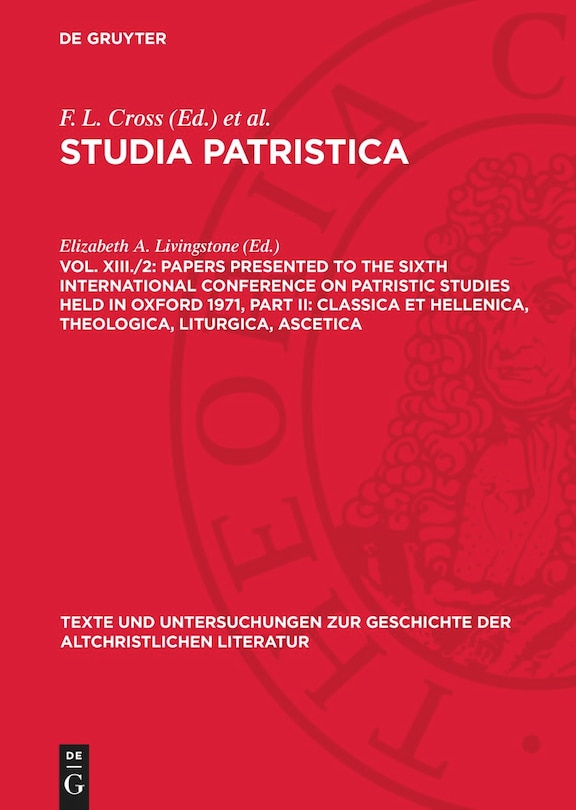 DE GRUYTER

F. L. Cross (Ed.) et al.
STUDIA PATRISTICA

Elizabeth A. Livingstone (Ed.)
VOL. XIII./2: PAPERS PRESENTED TO THE SIXTH INTERNATIONAL CONFERENCE ON PATRISTIC STUDIES HELD IN OXFORD 1971, PART II: CLASSICA ET HELLENICA, THEOLOGICA, LITURGICA, ASCETICA

TEXTE UND UNTERSUCHUNGEN ZUR GESCHICHTE DER ALTCHRISTLICHEN LITERATUR

DE G